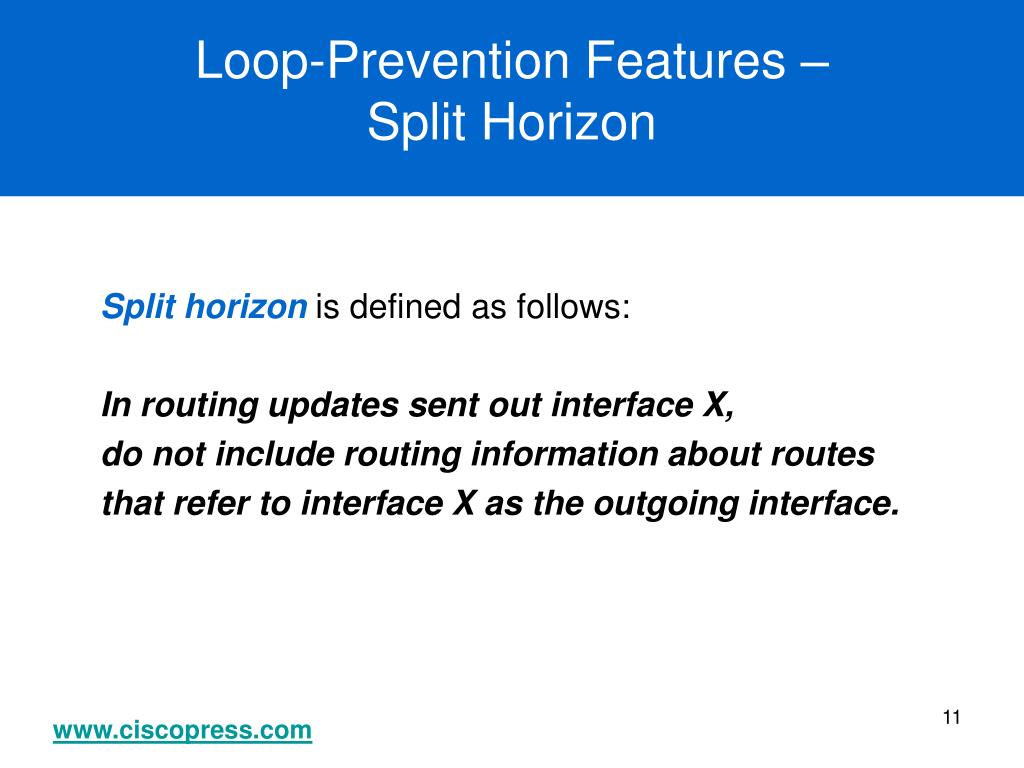 Loop-Prevention Features – Split Horizon

Split horizon is defined as follows:

In routing updates sent out interface X,
do not include routing information about routes
that refer to interface X as the outgoing interface.

www.ciscopress.com

11